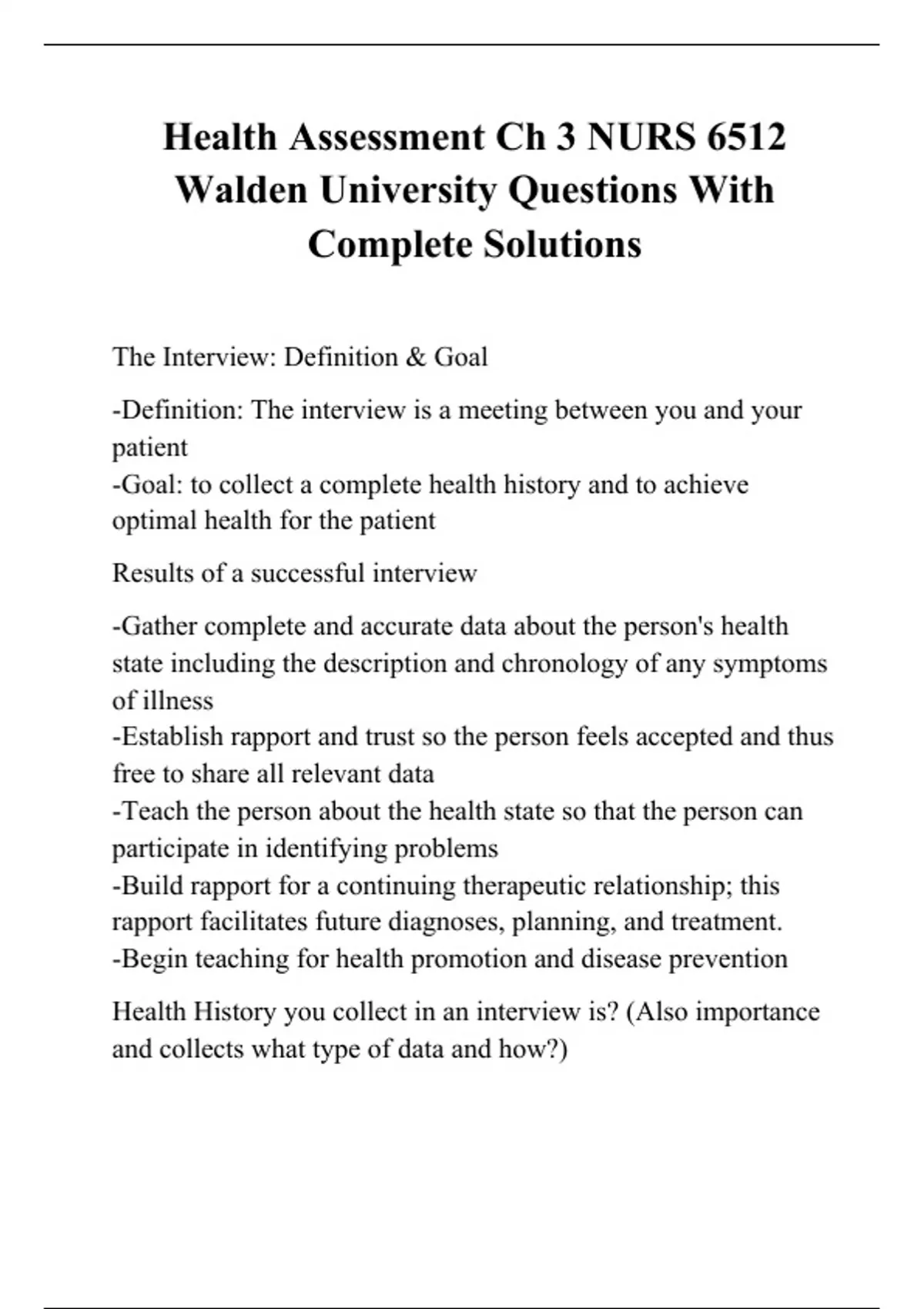 Health Assessment Ch 3 NURS 6512 Walden University Questions With Complete Solutions

The Interview: Definition & Goal

-Definition: The interview is a meeting between you and your patient
-Goal: to collect a complete health history and to achieve optimal health for the patient

Results of a successful interview

-Gather complete and accurate data about the person's health state including the description and chronology of any symptoms of illness
-Establish rapport and trust so the person feels accepted and thus free to share all relevant data
-Teach the person about the health state so that the person can participate in identifying problems
-Build rapport for a continuing therapeutic relationship; this rapport facilitates future diagnoses, planning, and treatment.
-Begin teaching for health promotion and disease prevention

Health History you collect in an interview is? (Also importance and collects what type of data and how?)